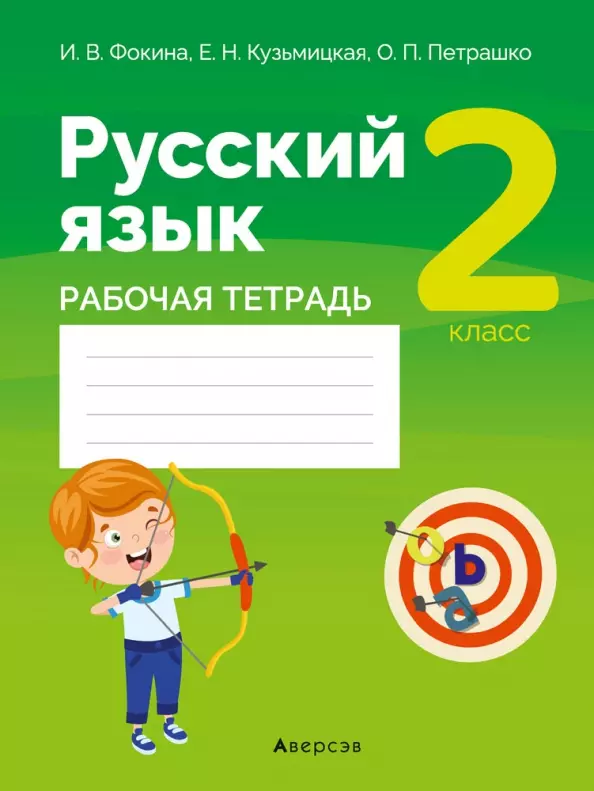 И. В. Фокина, Е. Н. Кузьмицкая, О. П. Петрашко

Русский язык

2 класс

РАБОЧАЯ ТЕТРАДЬ

о ь а

Аверсэв